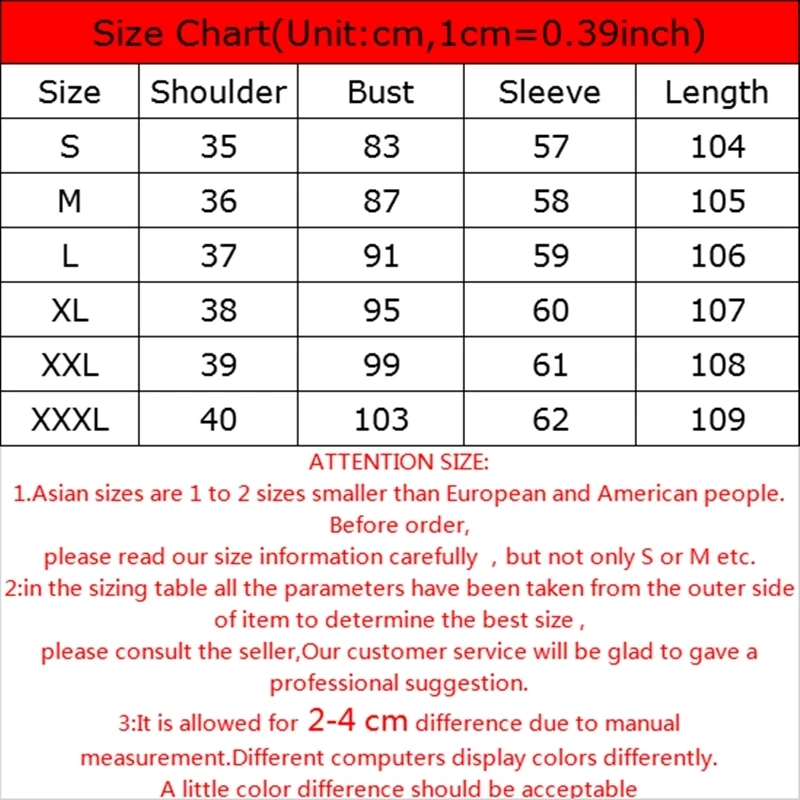 Size Chart(Unit:cm,1cm=0.39inch)

| Size | Shoulder | Bust | Sleeve | Length |
|---|---|---|---|---|
| S | 35 | 83 | 57 | 104 |
| M | 36 | 87 | 58 | 105 |
| L | 37 | 91 | 59 | 106 |
| XL | 38 | 95 | 60 | 107 |
| XXL | 39 | 99 | 61 | 108 |
| XXXL | 40 | 103 | 62 | 109 |

ATTENTION SIZE:
1.Asian sizes are 1 to 2 sizes smaller than European and American people. Before order,
please read our size information carefully , but not only S or M etc.
2:in the sizing table all the parameters have been taken from the outer side of item to determine the best size ,
please consult the seller,Our customer service will be glad to gave a professional suggestion.
3:It is allowed for 2-4 cm difference due to manual measurement.Different computers display colors differently.
A little color difference should be acceptable